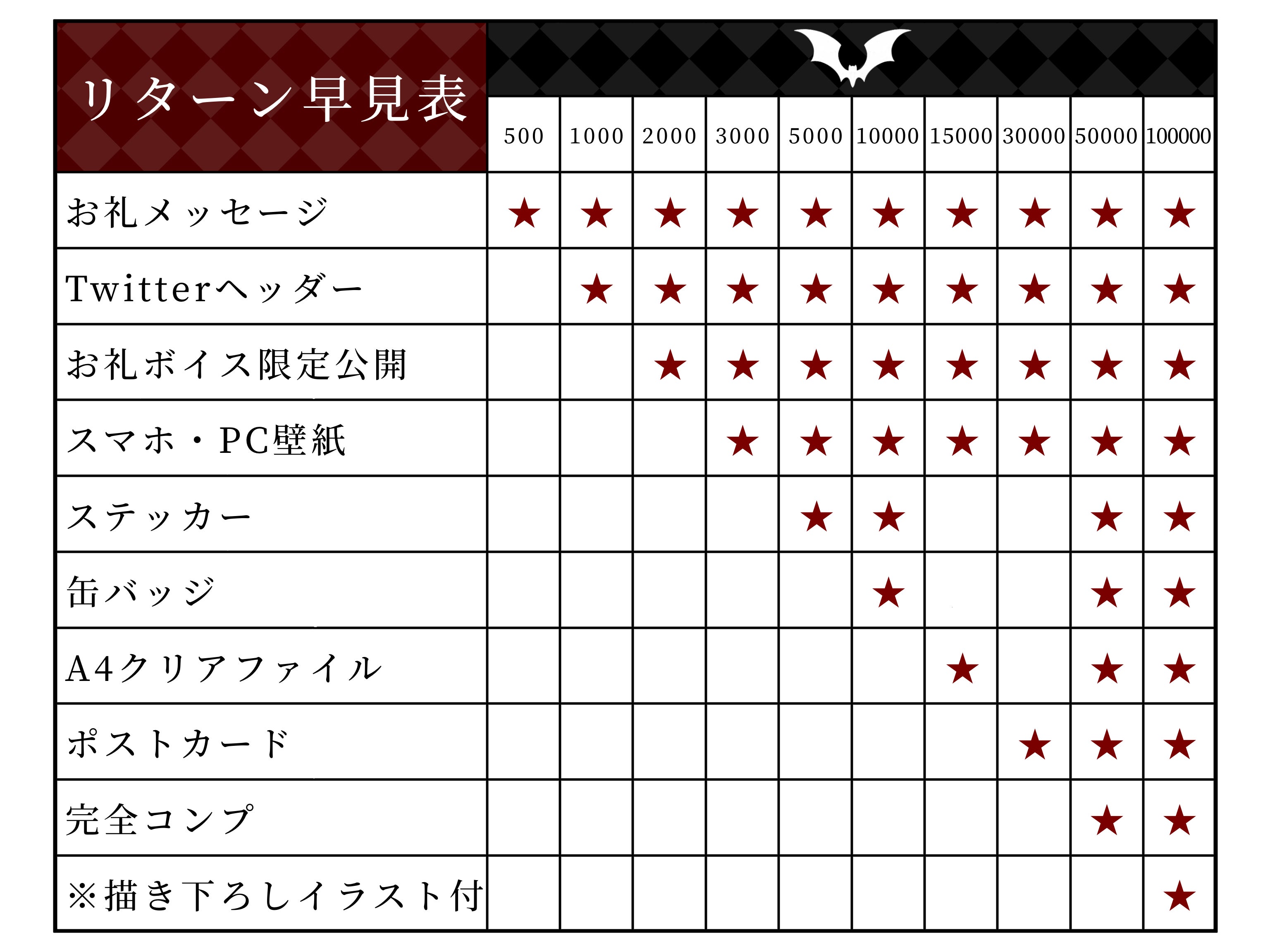 | リターン早見表 | 500 | 1000 | 2000 | 3000 | 5000 | 10000 | 15000 | 30000 | 50000 | 100000 |
|---|---|---|---|---|---|---|---|---|---|---|
| お礼メッセージ | ★ | ★ | ★ | ★ | ★ | ★ | ★ | ★ | ★ | ★ |
| Twitterヘッダー | | ★ | ★ | ★ | ★ | ★ | ★ | ★ | ★ | ★ |
| お礼ボイス限定公開 | | | ★ | ★ | ★ | ★ | ★ | ★ | ★ | ★ |
| スマホ・PC壁紙 | | | | ★ | ★ | ★ | ★ | ★ | ★ | ★ |
| ステッカー | | | | | ★ | ★ | | | ★ | ★ |
| 缶バッジ | | | | | | ★ | | | ★ | ★ |
| A4クリアファイル | | | | | | | ★ | | ★ | ★ |
| ポストカード | | | | | | | | ★ | ★ | ★ |
| 完全コンプ | | | | | | | | | ★ | ★ |
| ※描き下ろしイラスト付 | | | | | | | | | | ★ |